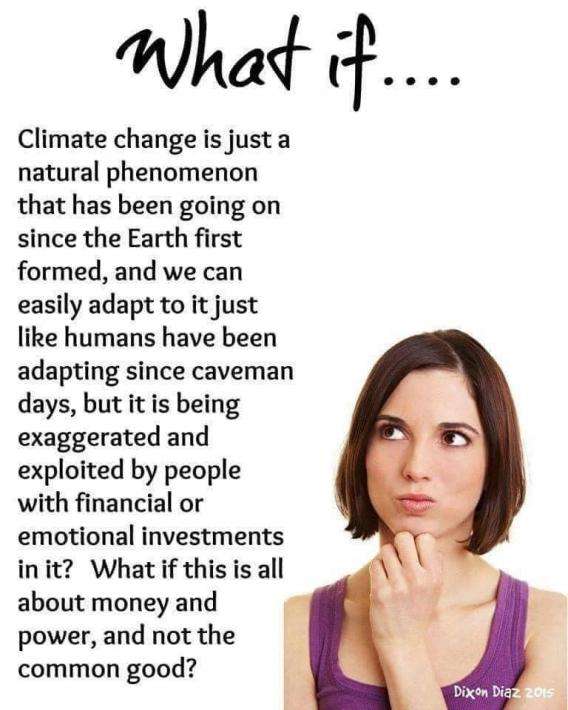 What if....

Climate change is just a natural phenomenon that has been going on since the Earth first formed, and we can easily adapt to it just like humans have been adapting since caveman days, but it is being exaggerated and exploited by people with financial or emotional investments in it? What if this is all about money and power, and not the common good?

Dixon Diaz 2015